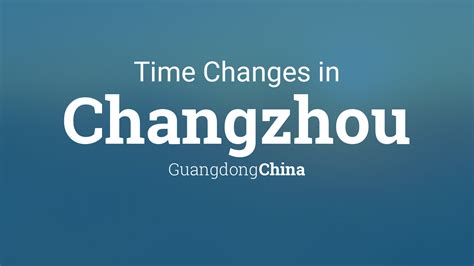 Time Changes in
Changzhou
GuangdongChina